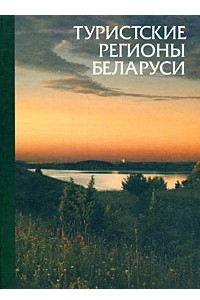 ТУРИСТСКИЕ
РЕГИОНЫ
БЕЛАРУСИ